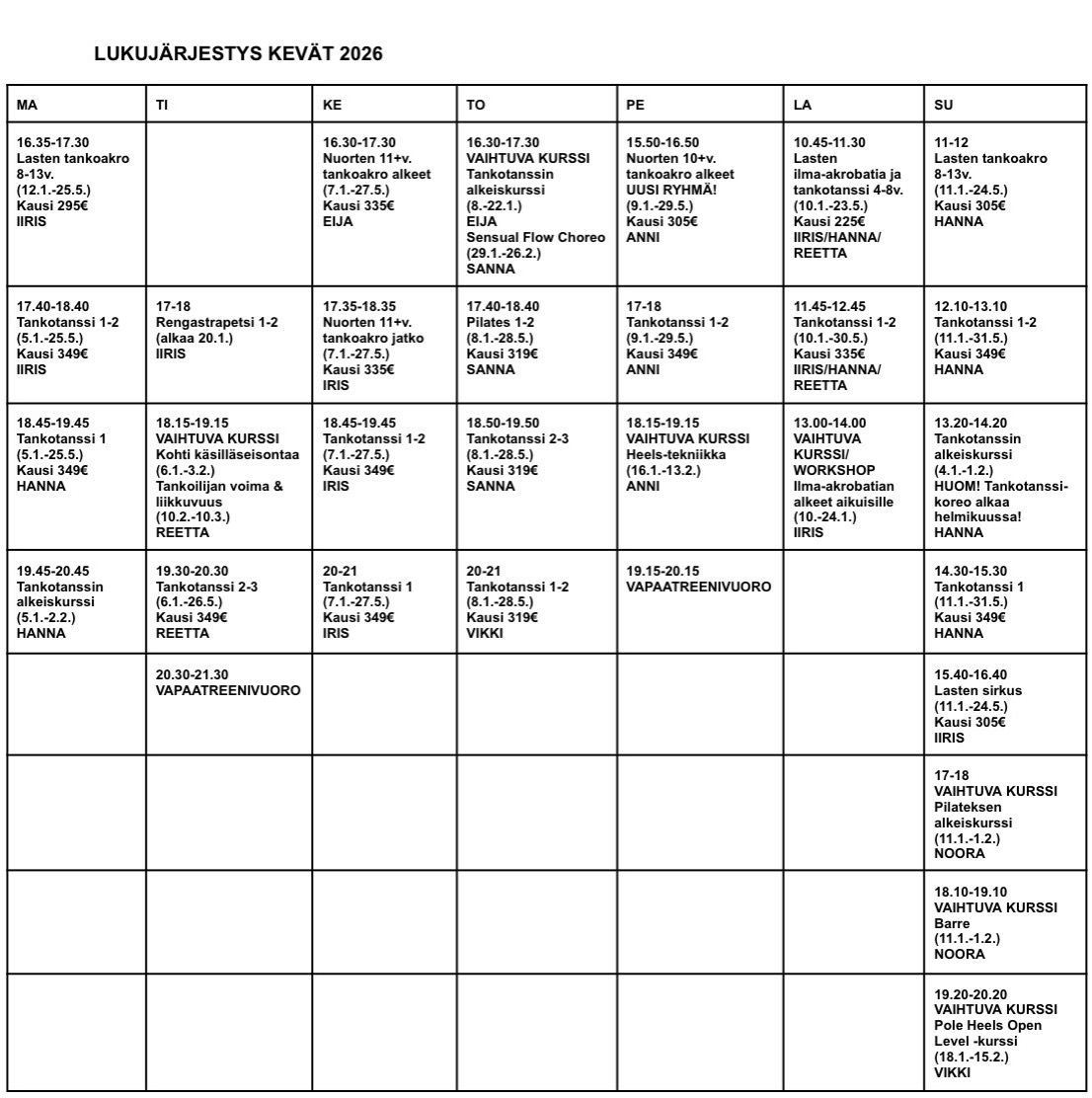 LUKUJÄRJESTYS KEVÄT 2026

| MA | TI | KE | TO | PE | LA | SU |
|---|---|---|---|---|---|---|
| 16.35-17.30 Lasten tankoakro 8-13v. (12.1.-25.5.) Kausi 295€ IIRIS | | 16.30-17.30 Nuorten 11+v. tankoakro alkeet (7.1.-27.5.) Kausi 335€ EIJA | 16.30-17.30 VAIHTUVA KURSSI Tankotanssin alkeiskurssi (8.-22.1.) EIJA Sensual Flow Choreo (29.1.-26.2.) SANNA | 15.50-16.50 Nuorten 10+v. tankoakro alkeet UUSI RYHMÄ! (9.1.-29.5.) Kausi 305€ ANNI | 10.45-11.30 Lasten ilma-akrobatia ja tankotanssi 4-8v. (10.1.-23.5.) Kausi 225€ IIRIS/HANNA/ REETTA | 11-12 Lasten tankoakro 8-13v. (11.1.-24.5.) Kausi 305€ HANNA |
| 17.40-18.40 Tankotanssi 1-2 (5.1.-25.5.) Kausi 349€ IIRIS | 17-18 Rengastrapetsi 1-2 (alkaa 20.1.) IIRIS | 17.35-18.35 Nuorten 11+v. tankoakro jatko (7.1.-27.5.) Kausi 335€ IRIS | 17.40-18.40 Pilates 1-2 (8.1.-28.5.) Kausi 319€ SANNA | 17-18 Tankotanssi 1-2 (9.1.-29.5.) Kausi 349€ ANNI | 11.45-12.45 Tankotanssi 1-2 (10.1.-30.5.) Kausi 335€ IIRIS/HANNA/ REETTA | 12.10-13.10 Tankotanssi 1-2 (11.1.-31.5.) Kausi 349€ HANNA |
| 18.45-19.45 Tankotanssi 1 (5.1.-25.5.) Kausi 349€ HANNA | 18.15-19.15 VAIHTUVA KURSSI Kohti käsilläseisontaa (6.1.-3.2.) Tankoilijan voima & liikkuvuus (10.2.-10.3.) REETTA | 18.45-19.45 Tankotanssi 1-2 (7.1.-27.5.) Kausi 349€ IRIS | 18.50-19.50 Tankotanssi 2-3 (8.1.-28.5.) Kausi 319€ SANNA | 18.15-19.15 VAIHTUVA KURSSI Heels-tekniikka (16.1.-13.2.) ANNI | 13.00-14.00 VAIHTUVA KURSSI/ WORKSHOP Ilma-akrobatian alkeet aikuisille (10.-24.1.) IIRIS | 13.20-14.20 Tankotanssin alkeiskurssi (4.1.-1.2.) HUOM! Tankotanssi-koreo alkaa helmikuussa! HANNA |
| 19.45-20.45 Tankotanssin alkeiskurssi (5.1.-2.2.) HANNA | 19.30-20.30 Tankotanssi 2-3 (6.1.-26.5.) Kausi 349€ REETTA | 20-21 Tankotanssi 1 (7.1.-27.5.) Kausi 349€ IRIS | 20-21 Tankotanssi 1-2 (8.1.-28.5.) Kausi 319€ VIKKI | 19.15-20.15 VAPAATREENIVUORO | | 14.30-15.30 Tankotanssi 1 (11.1.-31.5.) Kausi 349€ HANNA |
| | 20.30-21.30 VAPAATREENIVUORO | | | | | 15.40-16.40 Lasten sirkus (11.1.-24.5.) Kausi 305€ IIRIS |
| | | | | | | 17-18 VAIHTUVA KURSSI Pilateksen alkeiskurssi (11.1.-1.2.) NOORA |
| | | | | | | 18.10-19.10 VAIHTUVA KURSSI Barre (11.1.-1.2.) NOORA |
| | | | | | | 19.20-20.20 VAIHTUVA KURSSI Pole Heels Open Level -kurssi (18.1.-15.2.) VIKKI |